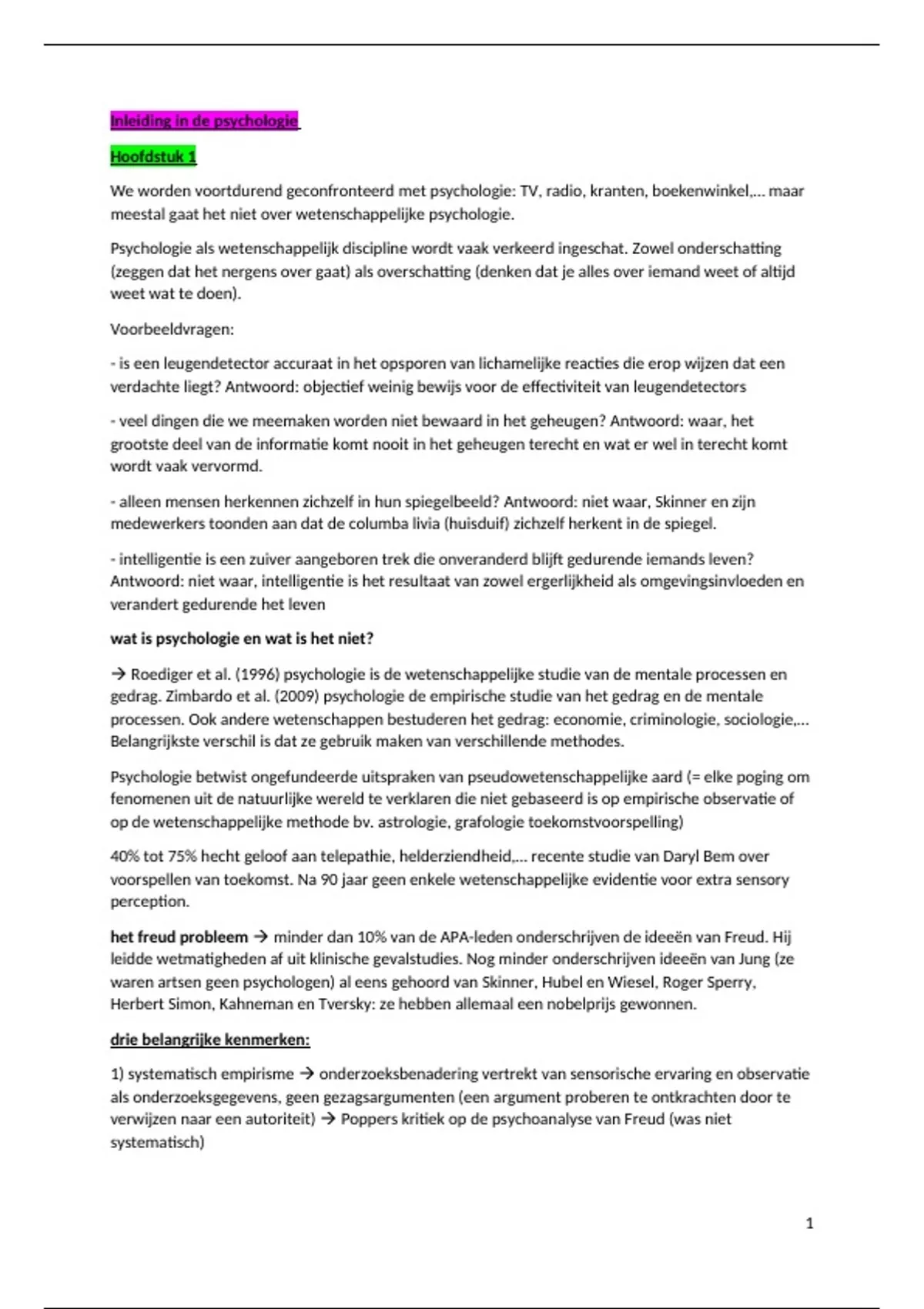 Inleiding in de psychologie

Hoofdstuk 1

We worden voortdurend geconfronteerd met psychologie: TV, radio, kranten, boekenwinkel,… maar meestal gaat het niet over wetenschappelijke psychologie.

Psychologie als wetenschappelijk discipline wordt vaak verkeerd ingeschat. Zowel onderschatting (zeggen dat het nergens over gaat) als overschatting (denken dat je alles over iemand weet of altijd weet wat te doen).

Voorbeeldvragen:

- is een leugendetector accuraat in het opsporen van lichamelijke reacties die erop wijzen dat een verdachte liegt? Antwoord: objectief weinig bewijs voor de effectiviteit van leugendetectors

- veel dingen die we meemaken worden niet bewaard in het geheugen? Antwoord: waar, het grootste deel van de informatie komt nooit in het geheugen terecht en wat er wel in terecht komt wordt vaak vervormd.

- alleen mensen herkennen zichzelf in hun spiegelbeeld? Antwoord: niet waar, Skinner en zijn medewerkers toonden aan dat de columba livia (huisduif) zichzelf herkent in de spiegel.

- intelligentie is een zuiver aangeboren trek die onveranderd blijft gedurende iemands leven? Antwoord: niet waar, intelligentie is het resultaat van zowel ergerlijkheid als omgevingsinvloeden en verandert gedurende het leven

wat is psychologie en wat is het niet?

→ Roediger et al. (1996) psychologie is de wetenschappelijke studie van de mentale processen en gedrag. Zimbardo et al. (2009) psychologie de empirische studie van het gedrag en de mentale processen. Ook andere wetenschappen bestuderen het gedrag: economie, criminologie, sociologie,… Belangrijkste verschil is dat ze gebruik maken van verschillende methodes.

Psychologie betwist ongefundeerde uitspraken van pseudowetenschappelijke aard (= elke poging om fenomenen uit de natuurlijke wereld te verklaren die niet gebaseerd is op empirische observatie of op de wetenschappelijke methode bv. astrologie, grafologie toekomstvoorspelling)

40% tot 75% hecht geloof aan telepathie, helderziendheid,… recente studie van Daryl Bem over voorspellen van toekomst. Na 90 jaar geen enkele wetenschappelijke evidentie voor extra sensory perception.

het freud probleem → minder dan 10% van de APA-leden onderschrijven de ideeën van Freud. Hij leidde wetmatigheden af uit klinische gevalstudies. Nog minder onderschrijven ideeën van Jung (ze waren artsen geen psychologen) al eens gehoord van Skinner, Hubel en Wiesel, Roger Sperry, Herbert Simon, Kahneman en Tversky: ze hebben allemaal een nobelprijs gewonnen.

drie belangrijke kenmerken:

1) systematisch empirisme → onderzoeksbenadering vertrekt van sensorische ervaring en observatie als onderzoeksgegevens, geen gezagsargumenten (een argument proberen te ontkrachten door te verwijzen naar een autoriteit) → Poppers kritiek op de psychoanalyse van Freud (was niet systematisch)

1